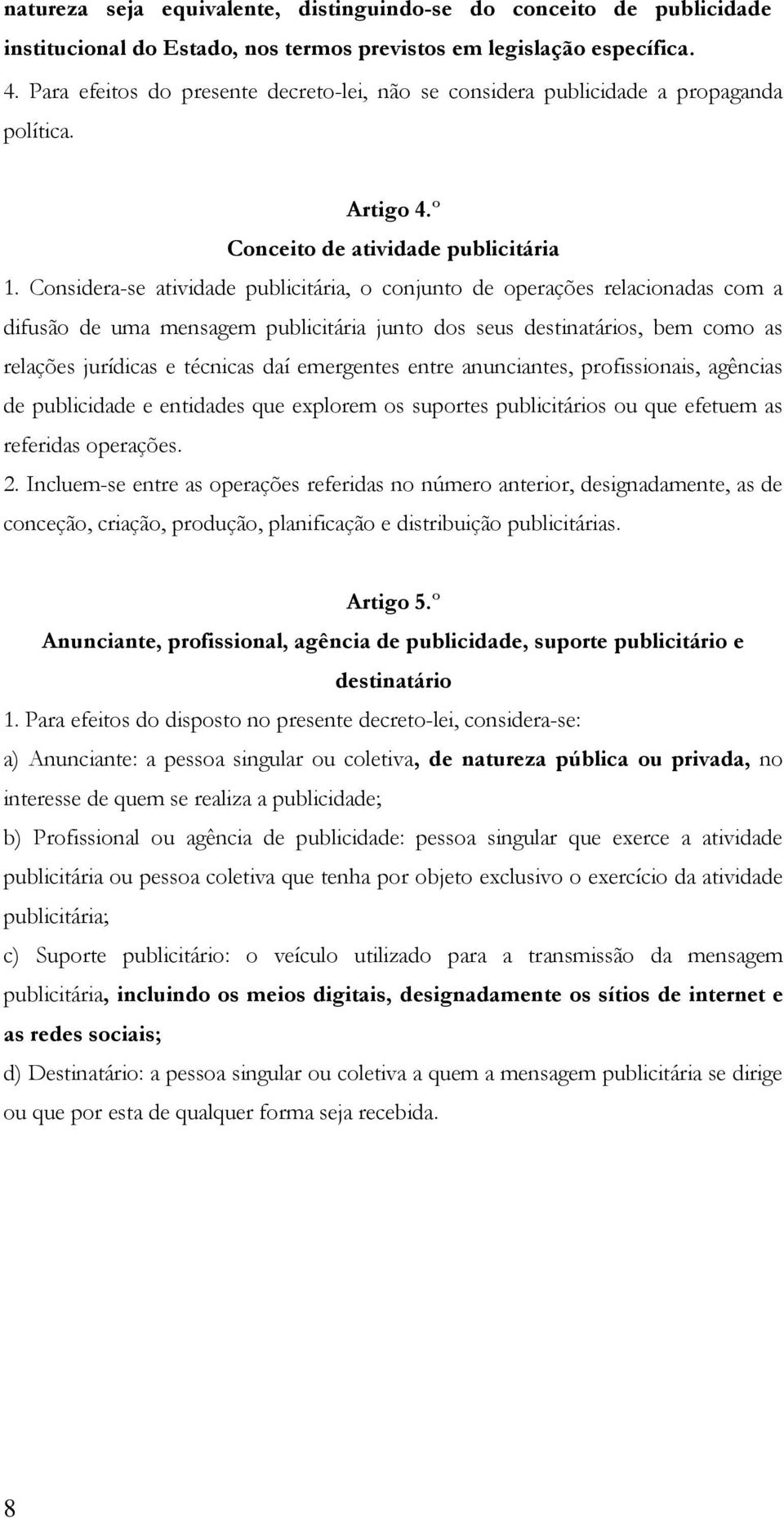 natureza seja equivalente, distinguindo-se do conceito de publicidade institucional do Estado, nos termos previstos em legislação específica.
4. Para efeitos do presente decreto-lei, não se considera publicidade a propaganda política.

Artigo 4.º
Conceito de atividade publicitária
1. Considera-se atividade publicitária, o conjunto de operações relacionadas com a difusão de uma mensagem publicitária junto dos seus destinatários, bem como as relações jurídicas e técnicas daí emergentes entre anunciantes, profissionais, agências de publicidade e entidades que explorem os suportes publicitários ou que efetuem as referidas operações.
2. Incluem-se entre as operações referidas no número anterior, designadamente, as de conceção, criação, produção, planificação e distribuição publicitárias.

Artigo 5.º
Anunciante, profissional, agência de publicidade, suporte publicitário e destinatário
1. Para efeitos do disposto no presente decreto-lei, considera-se:
a) Anunciante: a pessoa singular ou coletiva, de natureza pública ou privada, no interesse de quem se realiza a publicidade;
b) Profissional ou agência de publicidade: pessoa singular que exerce a atividade publicitária ou pessoa coletiva que tenha por objeto exclusivo o exercício da atividade publicitária;
c) Suporte publicitário: o veículo utilizado para a transmissão da mensagem publicitária, incluindo os meios digitais, designadamente os sítios de internet e as redes sociais;
d) Destinatário: a pessoa singular ou coletiva a quem a mensagem publicitária se dirige ou que por esta de qualquer forma seja recebida.

8